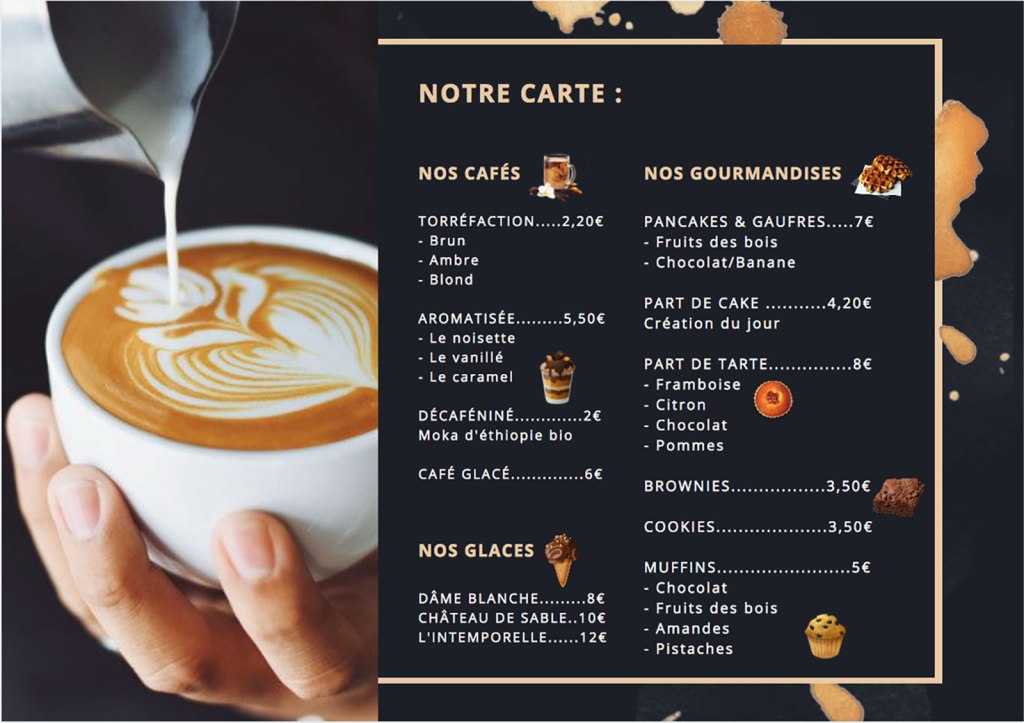 NOTRE CARTE :

NOS CAFÉS

TORRÉFACTION 2,20€
- Brun
- Ambre
- Blond

AROMATISÉE 5,50€
- Le noisette
- Le vanillé
- Le caramel

DÉCAFÉNINÉ 2€
Moka d'éthiopie bio

CAFÉ GLACÉ 6€

NOS GLACES

DÂME BLANCHE 8€
CHÂTEAU DE SABLE 10€
L'INTEMPORELLE 12€

NOS GOURMANDISES

PANCAKES & GAUFRES 7€
- Fruits des bois
- Chocolat/Banane

PART DE CAKE 4,20€
Création du jour

PART DE TARTE 8€
- Framboise
- Citron
- Chocolat
- Pommes

BROWNIES 3,50€

COOKIES 3,50€

MUFFINS 5€
- Chocolat
- Fruits des bois
- Amandes
- Pistaches